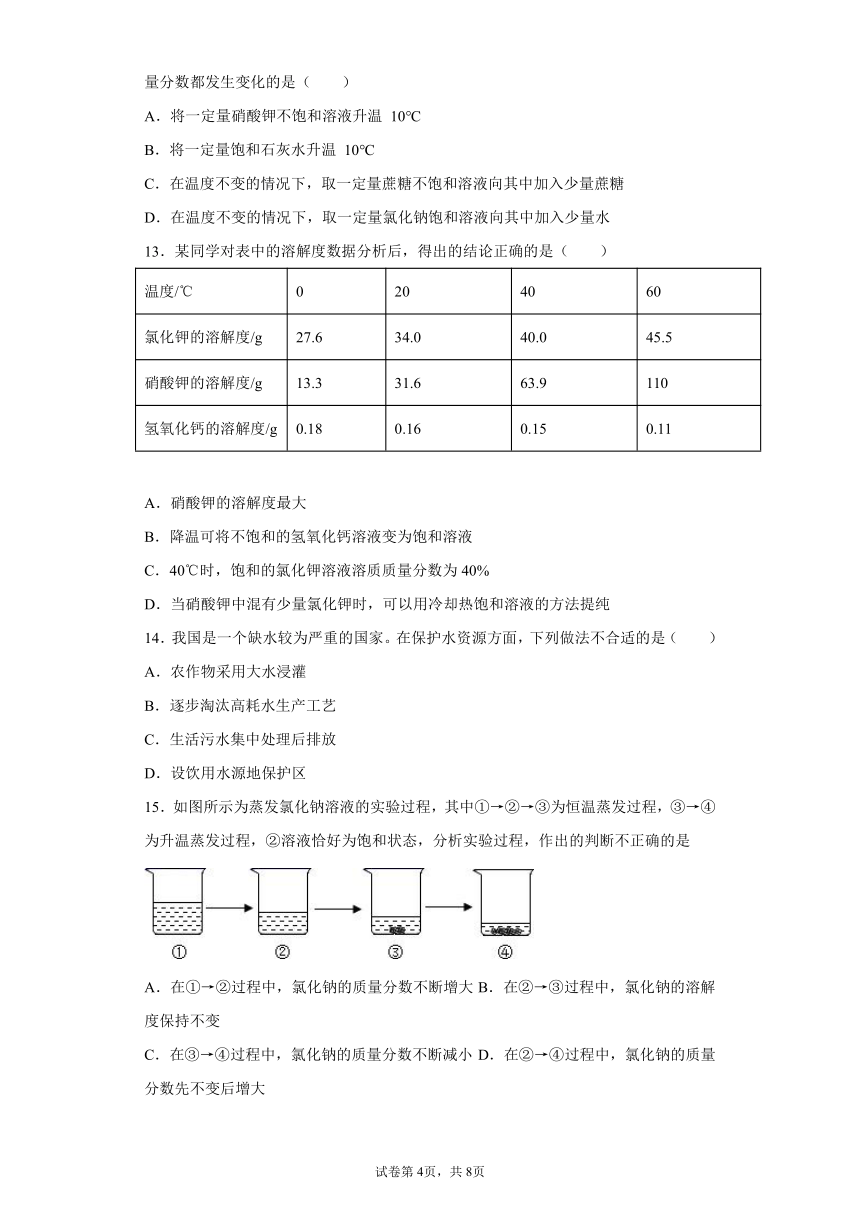 量分数都发生变化的是（　　）

A．将一定量硝酸钾不饱和溶液升温 10℃

B．将一定量饱和石灰水升温 10℃

C．在温度不变的情况下，取一定量蔗糖不饱和溶液向其中加入少量蔗糖

D．在温度不变的情况下，取一定量氯化钠饱和溶液向其中加入少量水

13．某同学对表中的溶解度数据分析后，得出的结论正确的是（　　）

| 温度/℃ | 0 | 20 | 40 | 60 |
|---|---|---|---|---|
| 氯化钾的溶解度/g | 27.6 | 34.0 | 40.0 | 45.5 |
| 硝酸钾的溶解度/g | 13.3 | 31.6 | 63.9 | 110 |
| 氢氧化钙的溶解度/g | 0.18 | 0.16 | 0.15 | 0.11 |

A．硝酸钾的溶解度最大

B．降温可将不饱和的氢氧化钙溶液变为饱和溶液

C．40℃时，饱和的氯化钾溶液溶质质量分数为 40%

D．当硝酸钾中混有少量氯化钾时，可以用冷却热饱和溶液的方法提纯

14．我国是一个缺水较为严重的国家。在保护水资源方面，下列做法不合适的是（　　）

A．农作物采用大水浸灌

B．逐步淘汰高耗水生产工艺

C．生活污水集中处理后排放

D．设饮用水源地保护区

15．如图所示为蒸发氯化钠溶液的实验过程，其中①→②→③为恒温蒸发过程，③→④为升温蒸发过程，②溶液恰好为饱和状态，分析实验过程，作出的判断不正确的是

① ② ③ ④

A．在①→②过程中，氯化钠的质量分数不断增大 B．在②→③过程中，氯化钠的溶解度保持不变

C．在③→④过程中，氯化钠的质量分数不断减小 D．在②→④过程中，氯化钠的质量分数先不变后增大

试卷第 4页，共 8页